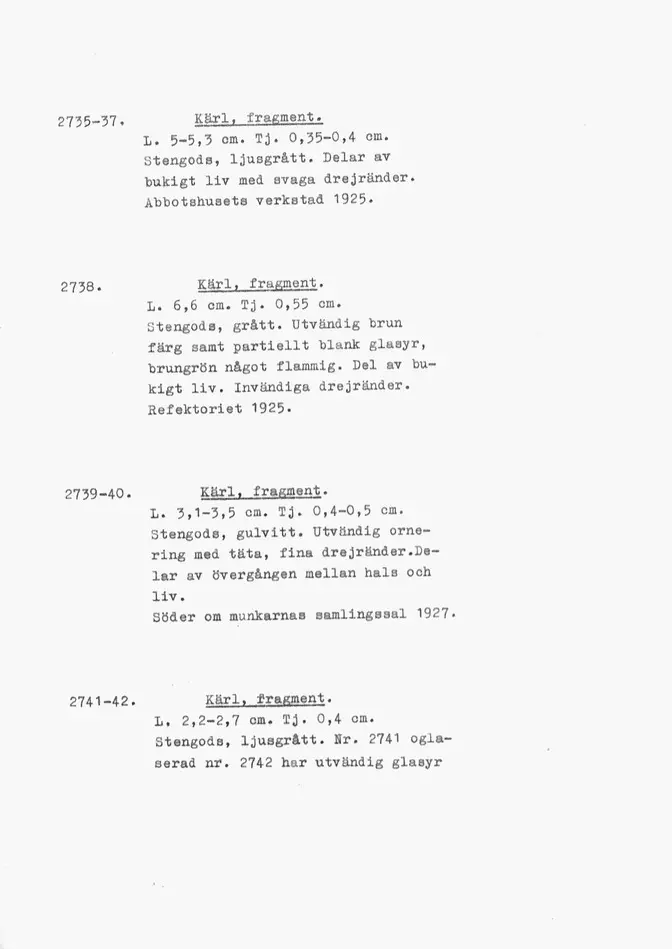 2735-37. Kärl, fragment.
L. 5-5,3 cm. Tj. 0,35-0,4 cm.
Stengods, ljusgrått. Delar av bukigt liv med svaga drejränder.
Abbotshusets verkstad 1925.

2738. Kärl, fragment.
L. 6,6 cm. Tj. 0,55 cm.
Stengods, grått. Utvändig brun färg samt partiellt blank glasyr, brungrön något flammig. Del av bukigt liv. Invändiga drejränder.
Refektoriet 1925.

2739-40. Kärl, fragment.
L. 3,1-3,5 cm. Tj. 0,4-0,5 cm.
Stengods, gulvitt. Utvändig ornering med täta, fina drejränder.Delar av övergången mellan hals och liv.
Söder om munkarnas samlingssal 1927.

2741-42. Kärl, fragment.
L. 2,2-2,7 cm. Tj. 0,4 cm.
Stengods, ljusgrått. Nr. 2741 oglaserad nr. 2742 har utvändig glasyr